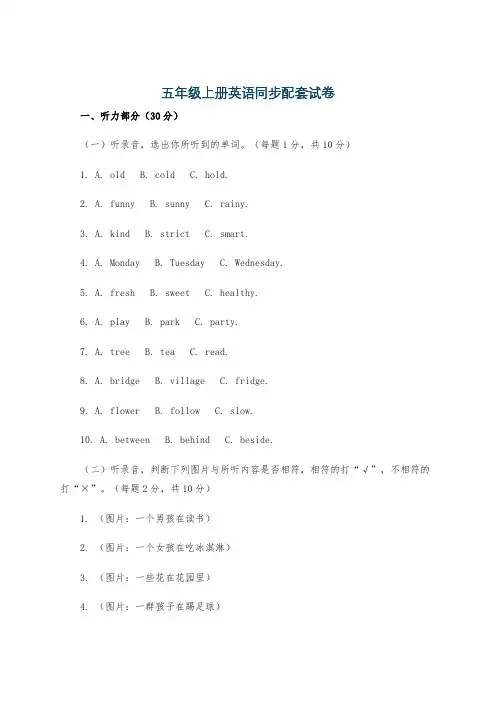 五年级上册英语同步配套试卷

一、听力部分（30分）

（一）听录音，选出你所听到的单词。（每题1分，共10分）

1. A. old B. cold C. hold.

2. A. funny B. sunny C. rainy.

3. A. kind B. strict C. smart.

4. A. Monday B. Tuesday C. Wednesday.

5. A. fresh B. sweet C. healthy.

6. A. play B. park C. party.

7. A. tree B. tea C. read.

8. A. bridge B. village C. fridge.

9. A. flower B. follow C. slow.

10. A. between B. behind C. beside.

（二）听录音，判断下列图片与所听内容是否相符，相符的打“√”，不相符的打“×”。（每题2分，共10分）

1. （图片：一个男孩在读书）

2. （图片：一个女孩在吃冰淇淋）

3. （图片：一些花在花园里）

4. （图片：一群孩子在踢足球）